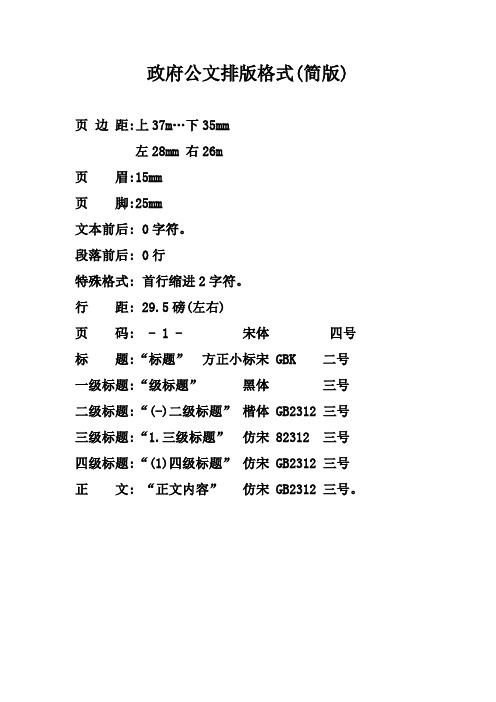 政府公文排版格式(简版)

页 边 距:上 37m…下 35mm

左 28mm 右 26m

页 眉:15mm

页 脚:25mm

文本前后: 0 字符。

段落前后: 0 行

特殊格式: 首行缩进 2 字符。

行 距: 29.5 磅(左右)

页 码: - 1 - 宋体 四号

标 题:“标题” 方正小标宋 GBK 二号

一级标题:“级标题” 黑体 三号

二级标题:“(-)二级标题” 楷体 GB2312 三号

三级标题:“1.三级标题” 仿宋 82312 三号

四级标题:“(1)四级标题” 仿宋 GB2312 三号

正 文: “正文内容” 仿宋 GB2312 三号。